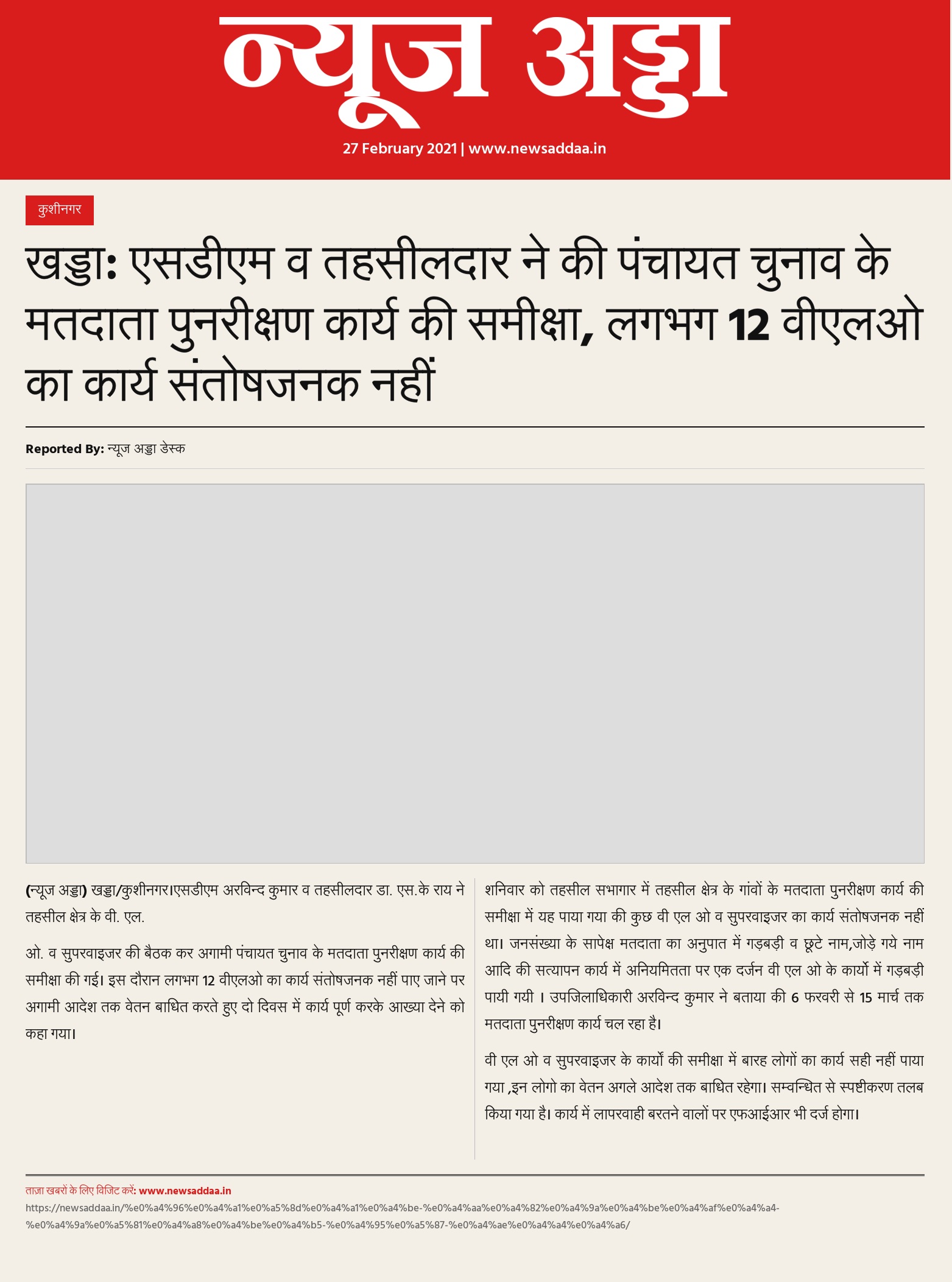 न्यूज अड्डा

27 February 2021 | www.newsaddaa.in

कुशीनगर

खड्डा: एसडीएम व तहसीलदार ने की पंचायत चुनाव के मतदाता पुनरीक्षण कार्य की समीक्षा, लगभग 12 वीएलओ का कार्य संतोषजनक नहीं

Reported By: न्यूज अड्डा डेस्क

(न्यूज अड्डा) खड्डा/कुशीनगर।एसडीएम अरविन्द कुमार व तहसीलदार डा. एस.के राय ने तहसील क्षेत्र के वी. एल.

ओ. व सुपरवाइजर की बैठक कर अगामी पंचायत चुनाव के मतदाता पुनरीक्षण कार्य की समीक्षा की गई। इस दौरान लगभग 12 वीएलओ का कार्य संतोषजनक नहीं पाए जाने पर अगामी आदेश तक वेतन बाधित करते हुए दो दिवस में कार्य पूर्ण करके आख्या देने को कहा गया।

शनिवार को तहसील सभागार में तहसील क्षेत्र के गांवों के मतदाता पुनरीक्षण कार्य की समीक्षा में यह पाया गया की कुछ वी एल ओ व सुपरवाइजर का कार्य संतोषजनक नहीं था। जनसंख्या के सापेक्ष मतदाता का अनुपात में गड़बड़ी व छूटे नाम,जोड़े गये नाम आदि की सत्यापन कार्य में अनियमितता पर एक दर्जन वी एल ओ के कार्यो में गड़बड़ी पायी गयी । उपजिलाधिकारी अरविन्द कुमार ने बताया की 6 फरवरी से 15 मार्च तक मतदाता पुनरीक्षण कार्य चल रहा है।

वी एल ओ व सुपरवाइजर के कार्यो की समीक्षा में बारह लोगों का कार्य सही नहीं पाया गया ,इन लोगो का वेतन अगले आदेश तक बाधित रहेगा। सम्वन्धित से स्पष्टीकरण तलब किया गया है। कार्य में लापरवाही बरतने वालों पर एफआईआर भी दर्ज होगा।

ताज़ा खबरों के लिए विजिट करें: www.newsaddaa.in
https://newsaddaa.in/%e0%a4%96%e0%a4%a1%e0%a5%8d%e0%a4%a1%e0%a4%be-%e0%a4%aa%e0%a4%82%e0%a4%9a%e0%a4%be%e0%a4%af%e0%a4%a4-%e0%a4%9a%e0%a5%81%e0%a4%a8%e0%a4%be%e0%a4%b5-%e0%a4%95%e0%a5%87-%e0%a4%ae%e0%a4%a4%e0%a4%a6/